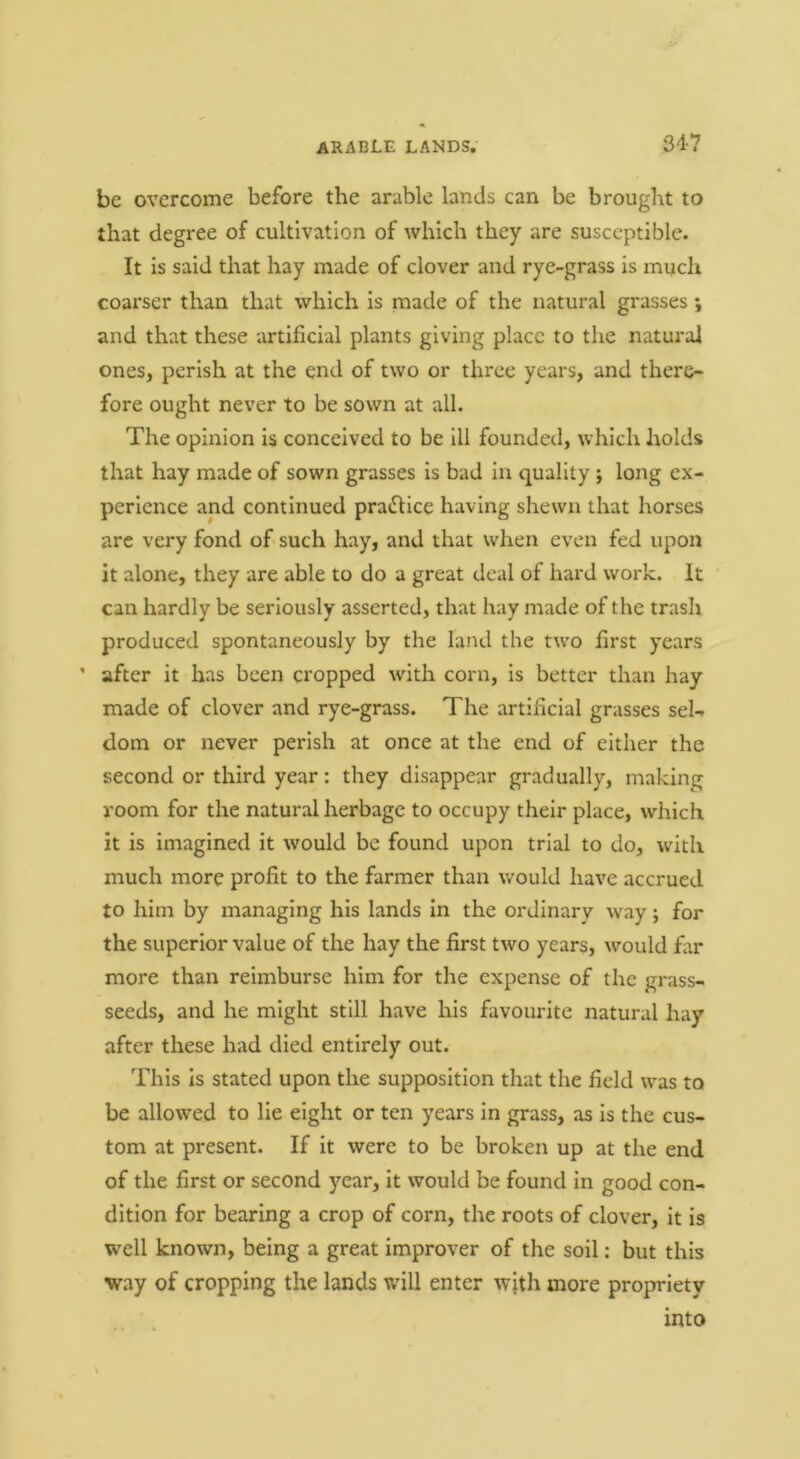 ARABLE LANDS. 347

be overcome before the arable lands can be brought to that degree of cultivation of which they are susceptible.

It is said that hay made of clover and rye-grass is much coarser than that which is made of the natural grasses; and that these artificial plants giving place to the natural ones, perish at the end of two or three years, and therefore ought never to be sown at all.

The opinion is conceived to be ill founded, which holds that hay made of sown grasses is bad in quality; long experience and continued practice having shewn that horses are very fond of such hay, and that when even fed upon it alone, they are able to do a great deal of hard work. It can hardly be seriously asserted, that hay made of the trash produced spontaneously by the land the two first years after it has been cropped with corn, is better than hay made of clover and rye-grass. The artificial grasses seldom or never perish at once at the end of either the second or third year: they disappear gradually, making room for the natural herbage to occupy their place, which it is imagined it would be found upon trial to do, with much more profit to the farmer than would have accrued to him by managing his lands in the ordinary way; for the superior value of the hay the first two years, would far more than reimburse him for the expense of the grass-seeds, and he might still have his favourite natural hay after these had died entirely out.

This is stated upon the supposition that the field was to be allowed to lie eight or ten years in grass, as is the custom at present. If it were to be broken up at the end of the first or second year, it would be found in good condition for bearing a crop of corn, the roots of clover, it is well known, being a great improver of the soil: but this way of cropping the lands will enter with more propriety into